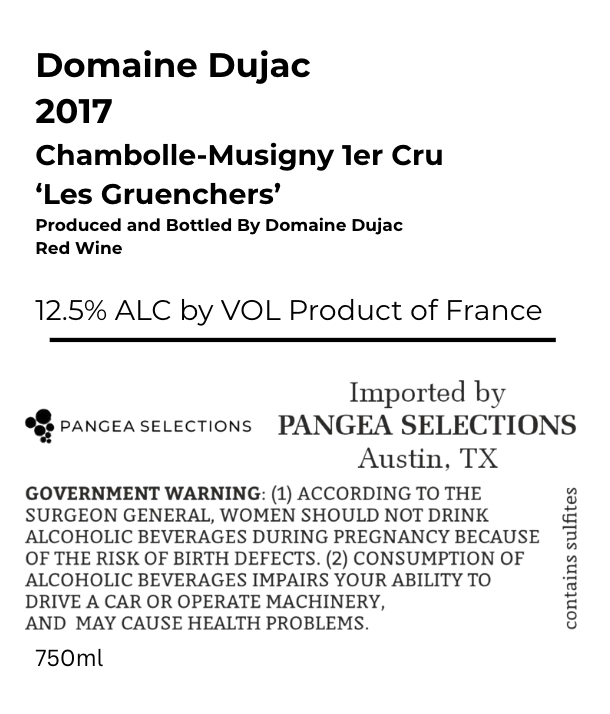 Domaine Dujac
2017
Chambolle-Musigny 1er Cru
‘Les Gruenchers’
Produced and Bottled By Domaine Dujac
Red Wine

12.5% ALC by VOL Product of France

PANGEA SELECTIONS

Imported by
PANGEA SELECTIONS
Austin, TX

GOVERNMENT WARNING: (1) ACCORDING TO THE SURGEON GENERAL, WOMEN SHOULD NOT DRINK ALCOHOLIC BEVERAGES DURING PREGNANCY BECAUSE OF THE RISK OF BIRTH DEFECTS. (2) CONSUMPTION OF ALCOHOLIC BEVERAGES IMPAIRS YOUR ABILITY TO DRIVE A CAR OR OPERATE MACHINERY, AND MAY CAUSE HEALTH PROBLEMS.

contains sulfites

750ml